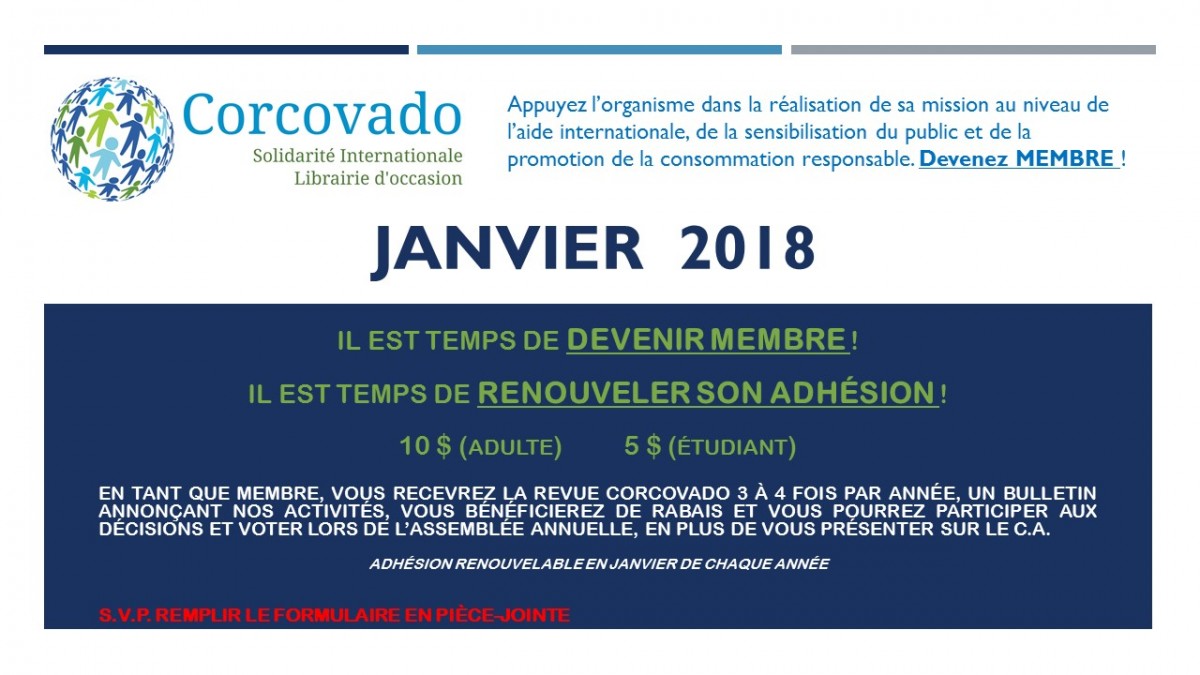 Corcovado
Solidarité Internationale
Librairie d'occasion

Appuyez l'organisme dans la réalisation de sa mission au niveau de l'aide internationale, de la sensibilisation du public et de la promotion de la consommation responsable. Devenez MEMBRE !

JANVIER 2018

IL EST TEMPS DE DEVENIR MEMBRE !

IL EST TEMPS DE RENOUVELER SON ADHÉSION !

10 $ (ADULTE) 5 $ (ÉTUDIANT)

EN TANT QUE MEMBRE, VOUS RECEVREZ LA REVUE CORCOVADO 3 À 4 FOIS PAR ANNÉE, UN BULLETIN ANNONÇANT NOS ACTIVITÉS, VOUS BÉNÉFICIEREZ DE RABAIS ET VOUS POURREZ PARTICIPER AUX DÉCISIONS ET VOTER LORS DE L'ASSEMBLÉE ANNUELLE, EN PLUS DE VOUS PRÉSENTER SUR LE C.A.

ADHÉSION RENOUVELABLE EN JANVIER DE CHAQUE ANNÉE

S.V.P. REMPLIR LE FORMULAIRE EN PIÈCE-JOINTE